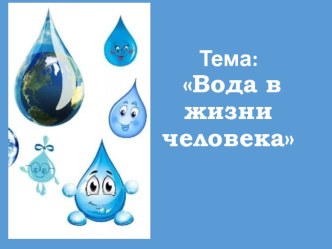 Тема:
«Вода в жизни человека»